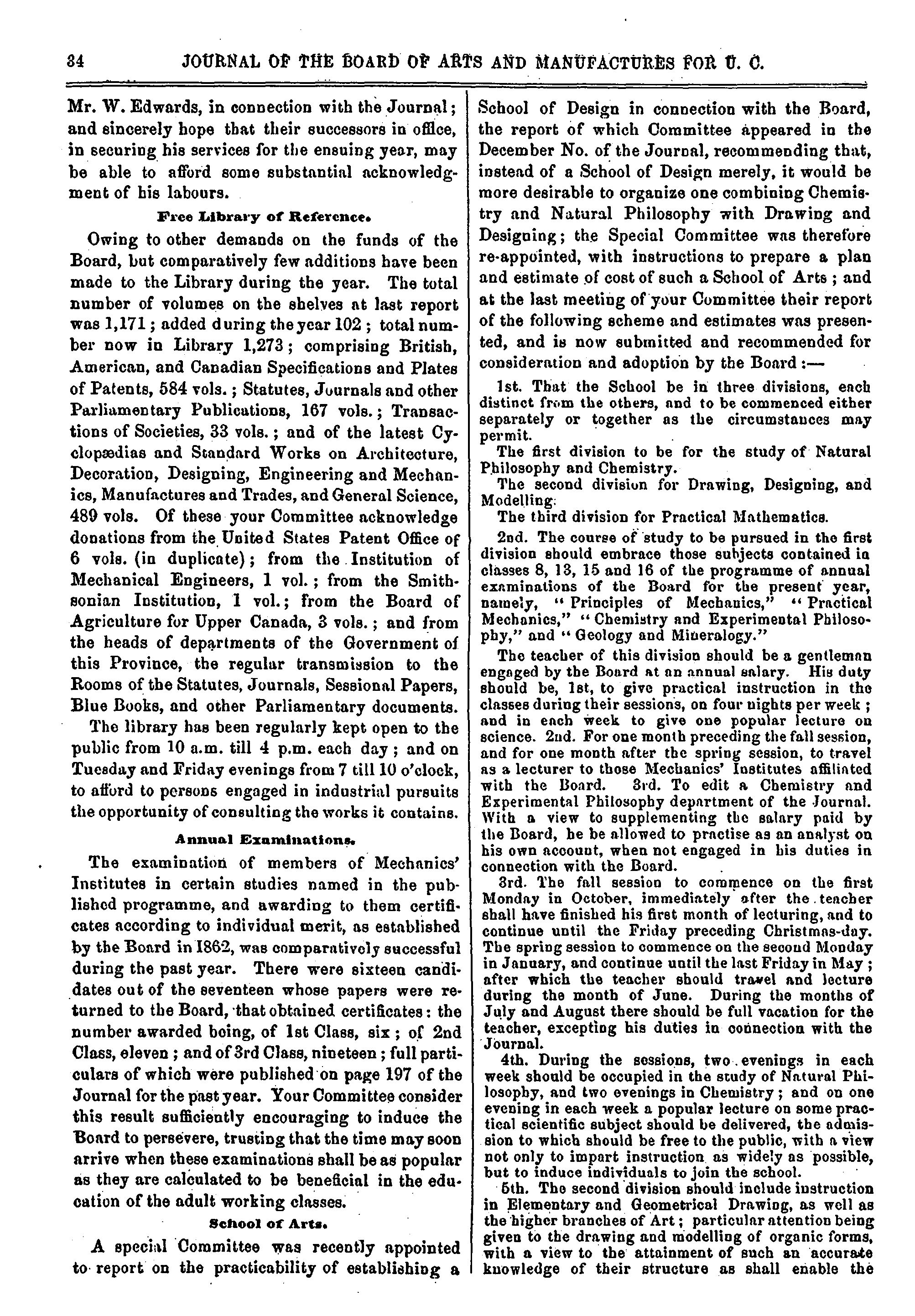 34 JOURNAL OF THE BOARD OF ARTS AND MANUFACTURES FOR U. C.

Mr. W. Edwards, in connection with the Journal; and sincerely hope that their successors in office, in securing his services for the ensuing year, may be able to afford some substantial acknowledgment of his labours.

Free Library of Reference.

Owing to other demands on the funds of the Board, but comparatively few additions have been made to the Library during the year. The total number of volumes on the shelves at last report was 1,171; added during the year 102; total number now in Library 1,273; comprising British, American, and Canadian Specifications and Plates of Patents, 584 vols.; Statutes, Journals and other Parliamentary Publications, 167 vols.; Transactions of Societies, 33 vols.; and of the latest Cyclopædias and Standard Works on Architecture, Decoration, Designing, Engineering and Mechanics, Manufactures and Trades, and General Science, 489 vols. Of these your Committee acknowledge donations from the United States Patent Office of 6 vols. (in duplicate); from the Institution of Mechanical Engineers, 1 vol.; from the Smithsonian Institution, 1 vol.; from the Board of Agriculture for Upper Canada, 3 vols.; and from the heads of departments of the Government of this Province, the regular transmission to the Rooms of the Statutes, Journals, Sessional Papers, Blue Books, and other Parliamentary documents.

The library has been regularly kept open to the public from 10 a.m. till 4 p.m. each day; and on Tuesday and Friday evenings from 7 till 10 o'clock, to afford to persons engaged in industrial pursuits the opportunity of consulting the works it contains.

Annual Examinations.

The examination of members of Mechanics' Institutes in certain studies named in the published programme, and awarding to them certificates according to individual merit, as established by the Board in 1862, was comparatively successful during the past year. There were sixteen candidates out of the seventeen whose papers were returned to the Board, that obtained certificates: the number awarded being, of 1st Class, six; of 2nd Class, eleven; and of 3rd Class, nineteen; full particulars of which were published on page 197 of the Journal for the past year. Your Committee consider this result sufficiently encouraging to induce the Board to persevere, trusting that the time may soon arrive when these examinations shall be as popular as they are calculated to be beneficial in the education of the adult working classes.

School of Arts.

A special Committee was recently appointed to report on the practicability of establishing a School of Design in connection with the Board, the report of which Committee appeared in the December No. of the Journal, recommending that, instead of a School of Design merely, it would be more desirable to organize one combining Chemistry and Natural Philosophy with Drawing and Designing; the Special Committee was therefore re-appointed, with instructions to prepare a plan and estimate of cost of such a School of Arts; and at the last meeting of your Committee their report of the following scheme and estimates was presented, and is now submitted and recommended for consideration and adoption by the Board:—

1st. That the School be in three divisions, each distinct from the others, and to be commenced either separately or together as the circumstances may permit.

The first division to be for the study of Natural Philosophy and Chemistry.

The second division for Drawing, Designing, and Modelling.

The third division for Practical Mathematics.

2nd. The course of study to be pursued in the first division should embrace those subjects contained in classes 8, 13, 15 and 16 of the programme of annual examinations of the Board for the present year, namely, "Principles of Mechanics," "Practical Mechanics," "Chemistry and Experimental Philosophy," and "Geology and Mineralogy."

The teacher of this division should be a gentleman engaged by the Board at an annual salary. His duty should be, 1st, to give practical instruction in the classes during their sessions, on four nights per week; and in each week to give one popular lecture on science. 2nd. For one month preceding the fall session, and for one month after the spring session, to travel as a lecturer to those Mechanics' Institutes affiliated with the Board. 3rd. To edit a Chemistry and Experimental Philosophy department of the Journal. With a view to supplementing the salary paid by the Board, he be allowed to practise as an analyst on his own account, when not engaged in his duties in connection with the Board.

3rd. The fall session to commence on the first Monday in October, immediately after the teacher shall have finished his first month of lecturing, and to continue until the Friday preceding Christmas-day. The spring session to commence on the second Monday in January, and continue until the last Friday in May; after which the teacher should travel and lecture during the month of June. During the months of July and August there should be full vacation for the teacher, excepting his duties in connection with the Journal.

4th. During the sessions, two evenings in each week should be occupied in the study of Natural Philosophy, and two evenings in Chemistry; and on one evening in each week a popular lecture on some practical scientific subject should be delivered, the admission to which should be free to the public, with a view not only to impart instruction as widely as possible, but to induce individuals to join the school.

5th. The second division should include instruction in Elementary and Geometrical Drawing, as well as the higher branches of Art; particular attention being given to the drawing and modelling of organic forms, with a view to the attainment of such an accurate knowledge of their structure as shall enable the